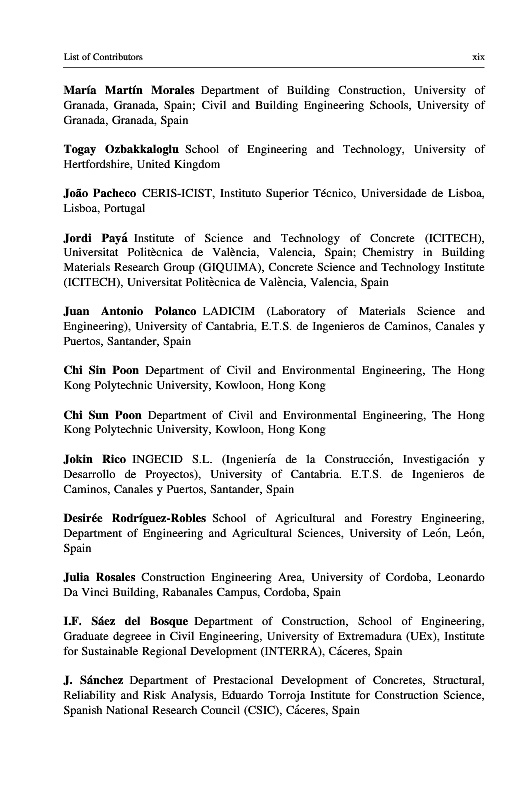 List of Contributors xix

María Martín Morales Department of Building Construction, University of Granada, Granada, Spain; Civil and Building Engineering Schools, University of Granada, Granada, Spain

Togay Ozbakkaloglu School of Engineering and Technology, University of Hertfordshire, United Kingdom

João Pacheco CERIS-ICIST, Instituto Superior Técnico, Universidade de Lisboa, Lisboa, Portugal

Jordi Payá Institute of Science and Technology of Concrete (ICITECH), Universitat Politècnica de València, Valencia, Spain; Chemistry in Building Materials Research Group (GIQUIMA), Concrete Science and Technology Institute (ICITECH), Universitat Politècnica de València, Valencia, Spain

Juan Antonio Polanco LADICIM (Laboratory of Materials Science and Engineering), University of Cantabria, E.T.S. de Ingenieros de Caminos, Canales y Puertos, Santander, Spain

Chi Sin Poon Department of Civil and Environmental Engineering, The Hong Kong Polytechnic University, Kowloon, Hong Kong

Chi Sun Poon Department of Civil and Environmental Engineering, The Hong Kong Polytechnic University, Kowloon, Hong Kong

Jokin Rico INGECID S.L. (Ingeniería de la Construcción, Investigación y Desarrollo de Proyectos), University of Cantabria. E.T.S. de Ingenieros de Caminos, Canales y Puertos, Santander, Spain

Desirée Rodríguez-Robles School of Agricultural and Forestry Engineering, Department of Engineering and Agricultural Sciences, University of León, León, Spain

Julia Rosales Construction Engineering Area, University of Cordoba, Leonardo Da Vinci Building, Rabanales Campus, Cordoba, Spain

I.F. Sáez del Bosque Department of Construction, School of Engineering, Graduate degreee in Civil Engineering, University of Extremadura (UEx), Institute for Sustainable Regional Development (INTERRA), Cáceres, Spain

J. Sánchez Department of Prestacional Development of Concretes, Structural, Reliability and Risk Analysis, Eduardo Torroja Institute for Construction Science, Spanish National Research Council (CSIC), Cáceres, Spain